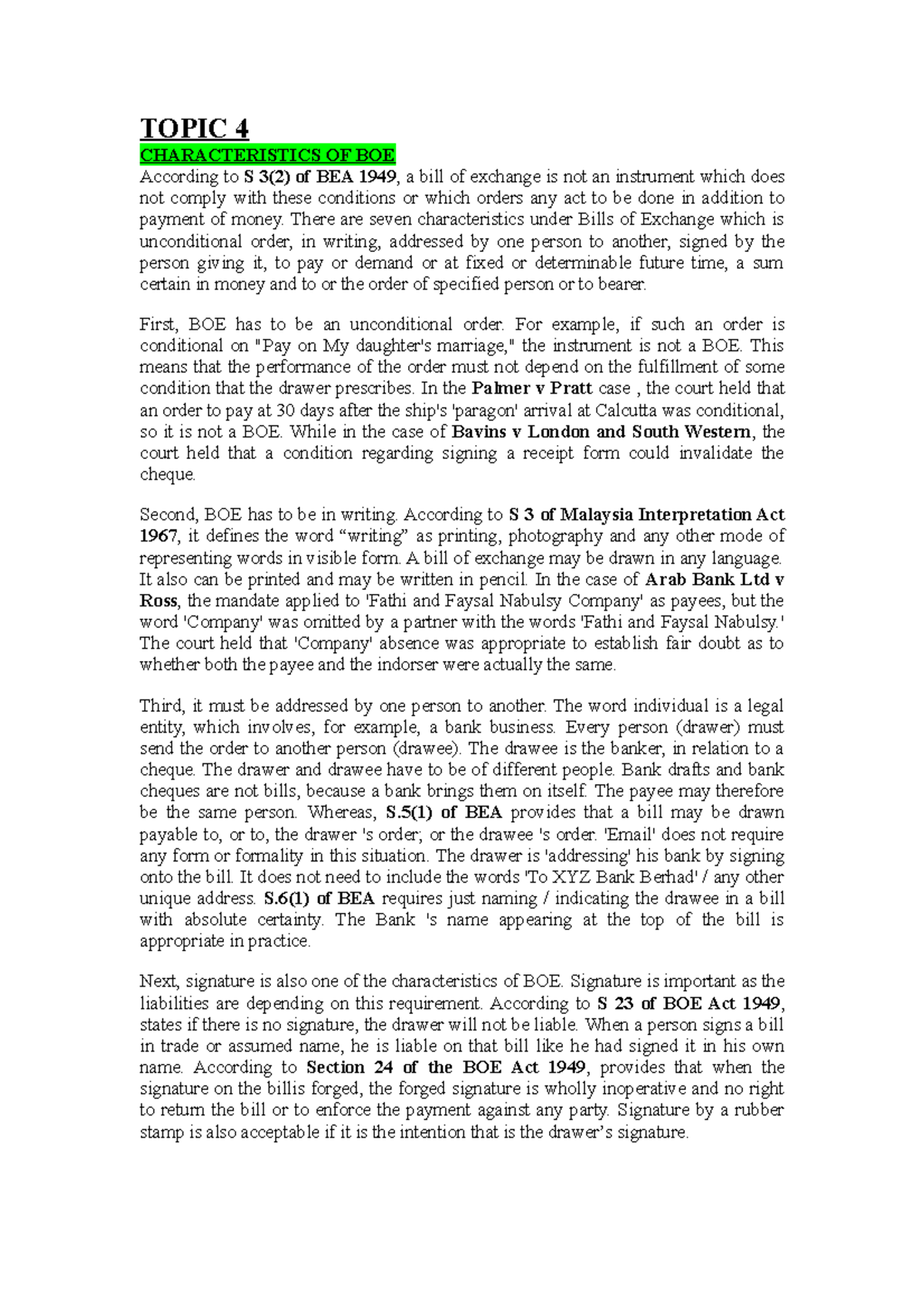 TOPIC 4

CHARACTERISTICS OF BOE

According to S 3(2) of BEA 1949, a bill of exchange is not an instrument which does not comply with these conditions or which orders any act to be done in addition to payment of money. There are seven characteristics under Bills of Exchange which is unconditional order, in writing, addressed by one person to another, signed by the person giving it, to pay or demand or at fixed or determinable future time, a sum certain in money and to or the order of specified person or to bearer.

First, BOE has to be an unconditional order. For example, if such an order is conditional on "Pay on My daughter's marriage," the instrument is not a BOE. This means that the performance of the order must not depend on the fulfillment of some condition that the drawer prescribes. In the Palmer v Pratt case , the court held that an order to pay at 30 days after the ship's 'paragon' arrival at Calcutta was conditional, so it is not a BOE. While in the case of Bavins v London and South Western, the court held that a condition regarding signing a receipt form could invalidate the cheque.

Second, BOE has to be in writing. According to S 3 of Malaysia Interpretation Act 1967, it defines the word “writing” as printing, photography and any other mode of representing words in visible form. A bill of exchange may be drawn in any language. It also can be printed and may be written in pencil. In the case of Arab Bank Ltd v Ross, the mandate applied to 'Fathi and Faysal Nabulsy Company' as payees, but the word 'Company' was omitted by a partner with the words 'Fathi and Faysal Nabulsy.' The court held that 'Company' absence was appropriate to establish fair doubt as to whether both the payee and the indorser were actually the same.

Third, it must be addressed by one person to another. The word individual is a legal entity, which involves, for example, a bank business. Every person (drawer) must send the order to another person (drawee). The drawee is the banker, in relation to a cheque. The drawer and drawee have to be of different people. Bank drafts and bank cheques are not bills, because a bank brings them on itself. The payee may therefore be the same person. Whereas, S.5(1) of BEA provides that a bill may be drawn payable to, or to, the drawer 's order; or the drawee 's order. 'Email' does not require any form or formality in this situation. The drawer is 'addressing' his bank by signing onto the bill. It does not need to include the words 'To XYZ Bank Berhad' / any other unique address. S.6(1) of BEA requires just naming / indicating the drawee in a bill with absolute certainty. The Bank 's name appearing at the top of the bill is appropriate in practice.

Next, signature is also one of the characteristics of BOE. Signature is important as the liabilities are depending on this requirement. According to S 23 of BOE Act 1949, states if there is no signature, the drawer will not be liable. When a person signs a bill in trade or assumed name, he is liable on that bill like he had signed it in his own name. According to Section 24 of the BOE Act 1949, provides that when the signature on the billis forged, the forged signature is wholly inoperative and no right to return the bill or to enforce the payment against any party. Signature by a rubber stamp is also acceptable if it is the intention that is the drawer’s signature.